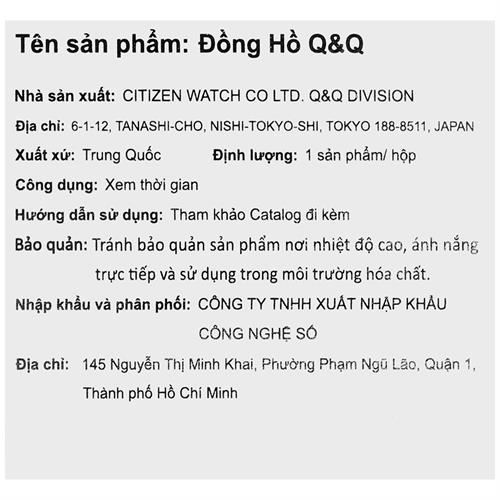 Tên sản phẩm: Đồng Hồ Q&Q

Nhà sản xuất: CITIZEN WATCH CO LTD. Q&Q DIVISION

Địa chỉ: 6-1-12, TANASHI-CHO, NISHI-TOKYO-SHI, TOKYO 188-8511, JAPAN

Xuất xứ: Trung Quốc Định lượng: 1 sản phẩm/ hộp

Công dụng: Xem thời gian

Hướng dẫn sử dụng: Tham khảo Catalog đi kèm

Bảo quản: Tránh bảo quản sản phẩm nơi nhiệt độ cao, ánh nắng trực tiếp và sử dụng trong môi trường hóa chất.

Nhập khẩu và phân phối: CÔNG TY TNHH XUẤT NHẬP KHẨU CÔNG NGHỆ SỐ

Địa chỉ: 145 Nguyễn Thị Minh Khai, Phường Phạm Ngũ Lão, Quận 1, Thành phố Hồ Chí Minh